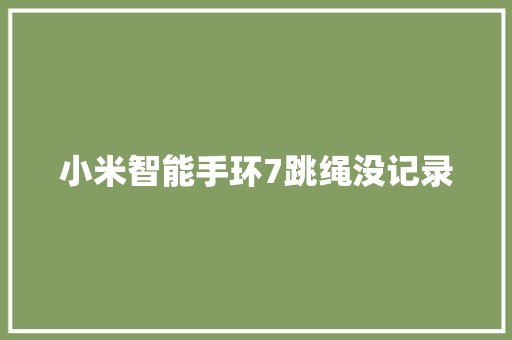 小米智能手环7跳绳没记录